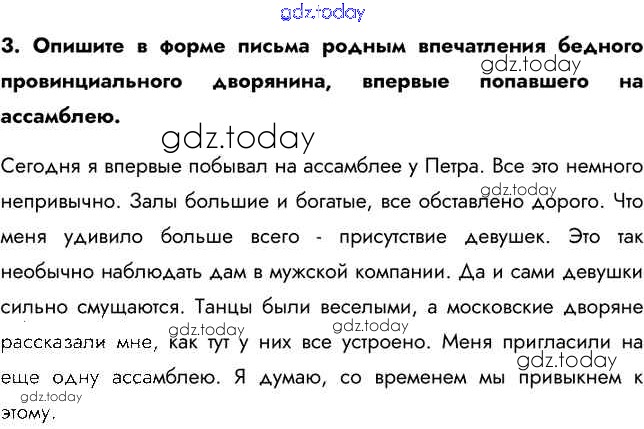 3. Опишите в форме письма родным впечатления бедного провинциального дворянина, впервые попавшего на ассамблею.

Сегодня я впервые побывал на ассамблее у Петра. Все это немного непривычно. Залы большие и богатые, все обставлено дорого. Что меня удивило больше всего - присутствие девушек. Это так необычно наблюдать дам в мужской компании. Да и сами девушки сильно смущаются. Танцы были веселыми, а московские дворяне рассказали мне, как тут у них все устроено. Меня пригласили на еще одну ассамблею. Я думаю, со временем мы привыкнем к этому.

gdz.today